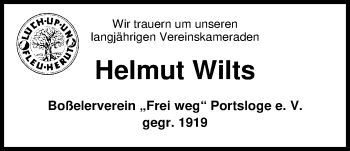 LUCH·UP·UN FLEU·HERUT

Wir trauern um unseren langjährigen Vereinskameraden

Helmut Wilts

Boßelerverein „Frei weg“ Portsloge e. V. gegr. 1919